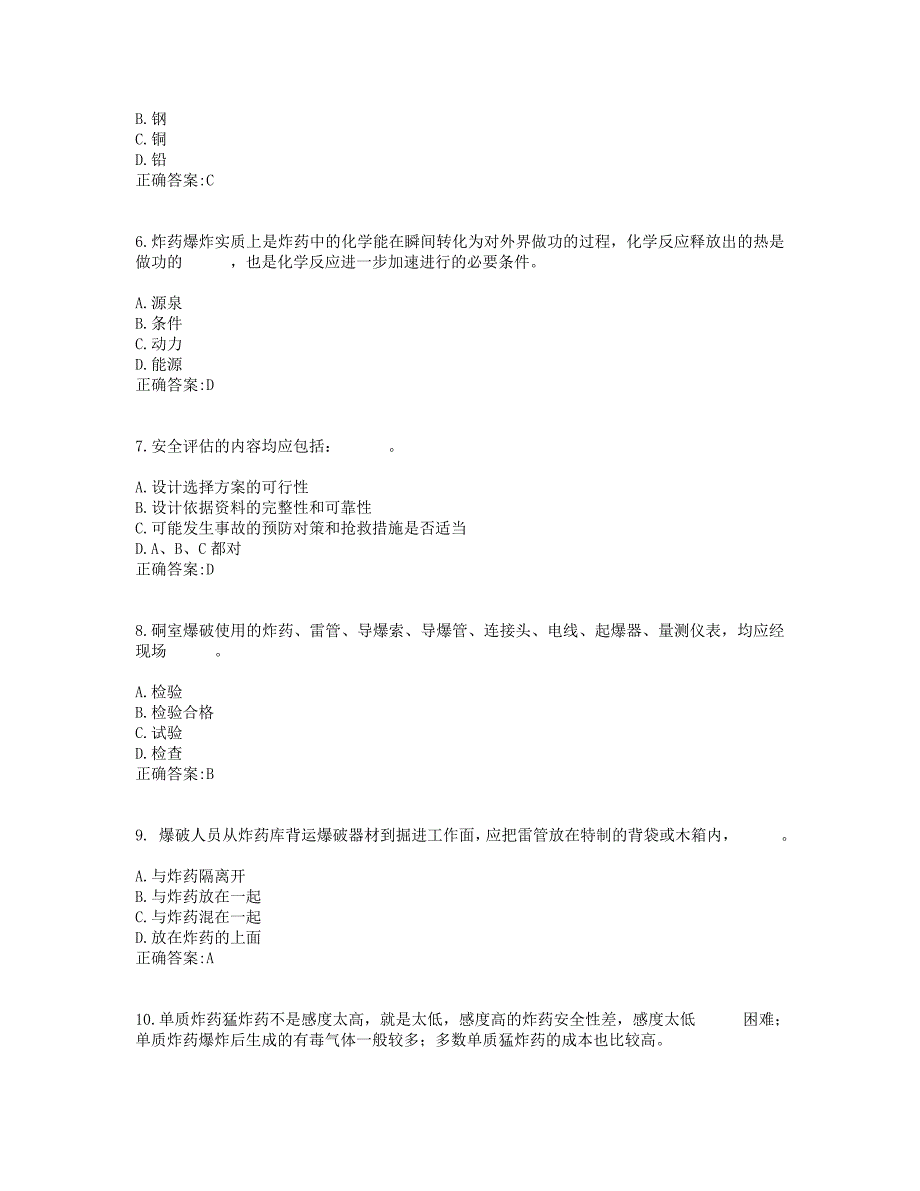 B. 钢
C. 铜
D. 铅
正确答案:C

6. 炸药爆炸实质上是炸药中的化学能在瞬间转化为对外界做功的过程，化学反应释放出的热是做功的　　　，也是化学反应进一步加速进行的必要条件。

A. 源泉
B. 条件
C. 动力
D. 能源
正确答案:D

7. 安全评估的内容均应包括：　　　。

A. 设计选择方案的可行性
B. 设计依据资料的完整性和可靠性
C. 可能发生事故的预防对策和抢救措施是否适当
D. A、B、C 都对
正确答案:D

8. 硐室爆破使用的炸药、雷管、导爆索、导爆管、连接头、电线、起爆器、量测仪表，均应经现场　　　。

A. 检验
B. 检验合格
C. 试验
D. 检查
正确答案:B

9. 爆破人员从炸药库背运爆破器材到掘进工作面，应把雷管放在特制的背袋或木箱内，　　　。

A. 与炸药隔离开
B. 与炸药放在一起
C. 与炸药混在一起
D. 放在炸药的上面
正确答案:A

10. 单质炸药猛炸药不是感度太高，就是太低，感度高的炸药安全性差，感度太低　　　困难；单质炸药爆炸后生成的有毒气体一般较多；多数单质猛炸药的成本也比较高。